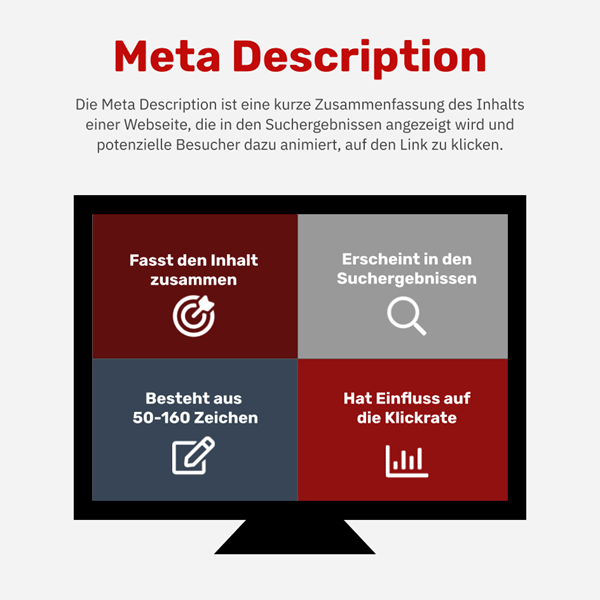 Meta Description

Die Meta Description ist eine kurze Zusammenfassung des Inhalts einer Webseite, die in den Suchergebnissen angezeigt wird und potenzielle Besucher dazu animiert, auf den Link zu klicken.

Fasst den Inhalt zusammen

Erscheint in den Suchergebnissen

Besteht aus 50-160 Zeichen

Hat Einfluss auf die Klickrate